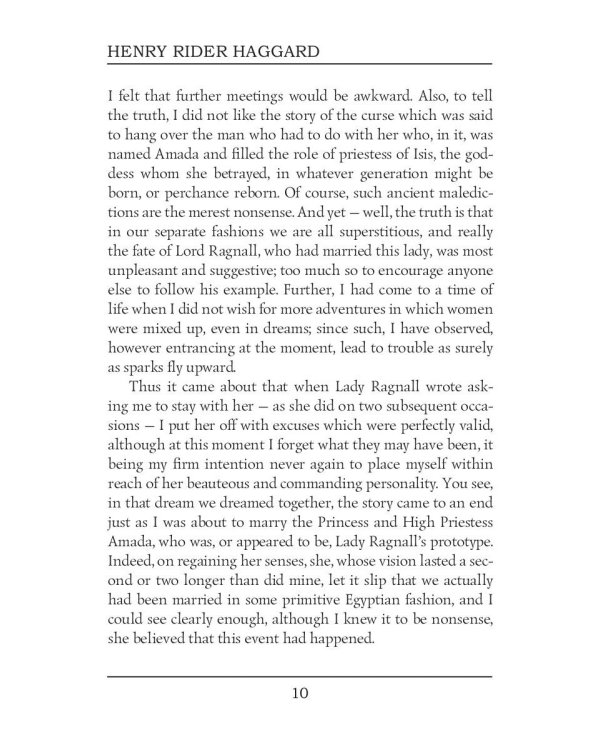 HENRY RIDER HAGGARD

I felt that further meetings would be awkward. Also, to tell the truth, I did not like the story of the curse which was said to hang over the man who had to do with her who, in it, was named Amada and filled the role of priestess of Isis, the goddess whom she betrayed, in whatever generation might be born, or perchance reborn. Of course, such ancient maledictions are the merest nonsense. And yet — well, the truth is that in our separate fashions we are all superstitious, and really the fate of Lord Ragnall, who had married this lady, was most unpleasant and suggestive; too much so to encourage anyone else to follow his example. Further, I had come to a time of life when I did not wish for more adventures in which women were mixed up, even in dreams; since such, I have observed, however entrancing at the moment, lead to trouble as surely as sparks fly upward.

Thus it came about that when Lady Ragnall wrote asking me to stay with her — as she did on two subsequent occasions — I put her off with excuses which were perfectly valid, although at this moment I forget what they may have been, it being my firm intention never again to place myself within reach of her beauteous and commanding personality. You see, in that dream we dreamed together, the story came to an end just as I was about to marry the Princess and High Priestess Amada, who was, or appeared to be, Lady Ragnall's prototype. Indeed, on regaining her senses, she, whose vision lasted a second or two longer than did mine, let it slip that we actually had been married in some primitive Egyptian fashion, and I could see clearly enough, although I knew it to be nonsense, she believed that this event had happened.

10